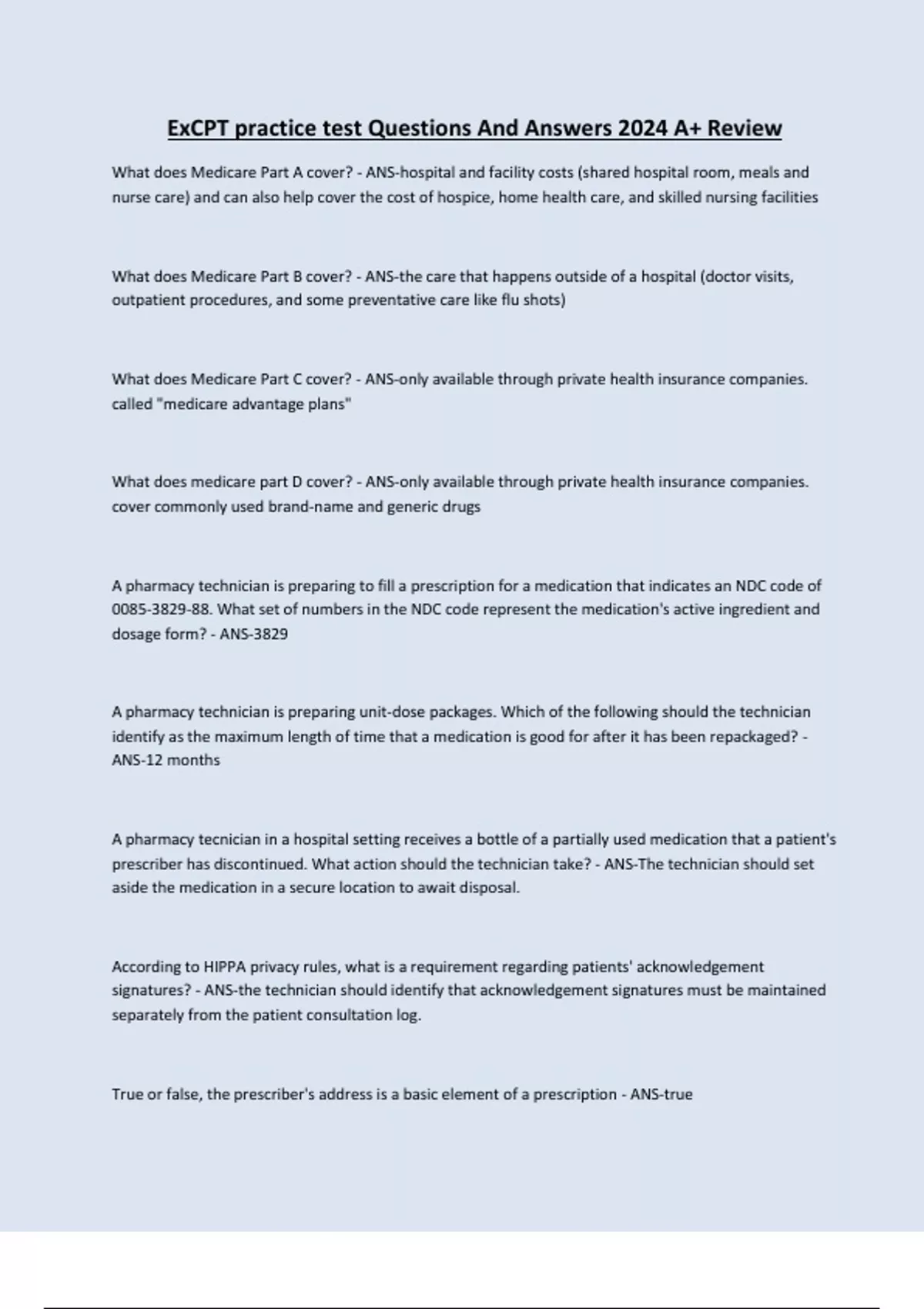 ExCPT practice test Questions And Answers 2024 A+ Review

What does Medicare Part A cover? - ANS-hospital and facility costs (shared hospital room, meals and nurse care) and can also help cover the cost of hospice, home health care, and skilled nursing facilities

What does Medicare Part B cover? - ANS-the care that happens outside of a hospital (doctor visits, outpatient procedures, and some preventative care like flu shots)

What does Medicare Part C cover? - ANS-only available through private health insurance companies. called "medicare advantage plans"

What does medicare part D cover? - ANS-only available through private health insurance companies. cover commonly used brand-name and generic drugs

A pharmacy technician is preparing to fill a prescription for a medication that indicates an NDC code of 0085-3829-88. What set of numbers in the NDC code represent the medication's active ingredient and dosage form? - ANS-3829

A pharmacy technician is preparing unit-dose packages. Which of the following should the technician identify as the maximum length of time that a medication is good for after it has been repackaged? - ANS-12 months

A pharmacy tecnician in a hospital setting receives a bottle of a partially used medication that a patient's prescriber has discontinued. What action should the technician take? - ANS-The technician should set aside the medication in a secure location to await disposal.

According to HIPPA privacy rules, what is a requirement regarding patients' acknowledgement signatures? - ANS-the technician should identify that acknowledgement signatures must be maintained separately from the patient consultation log.

True or false, the prescriber's address is a basic element of a prescription - ANS-true